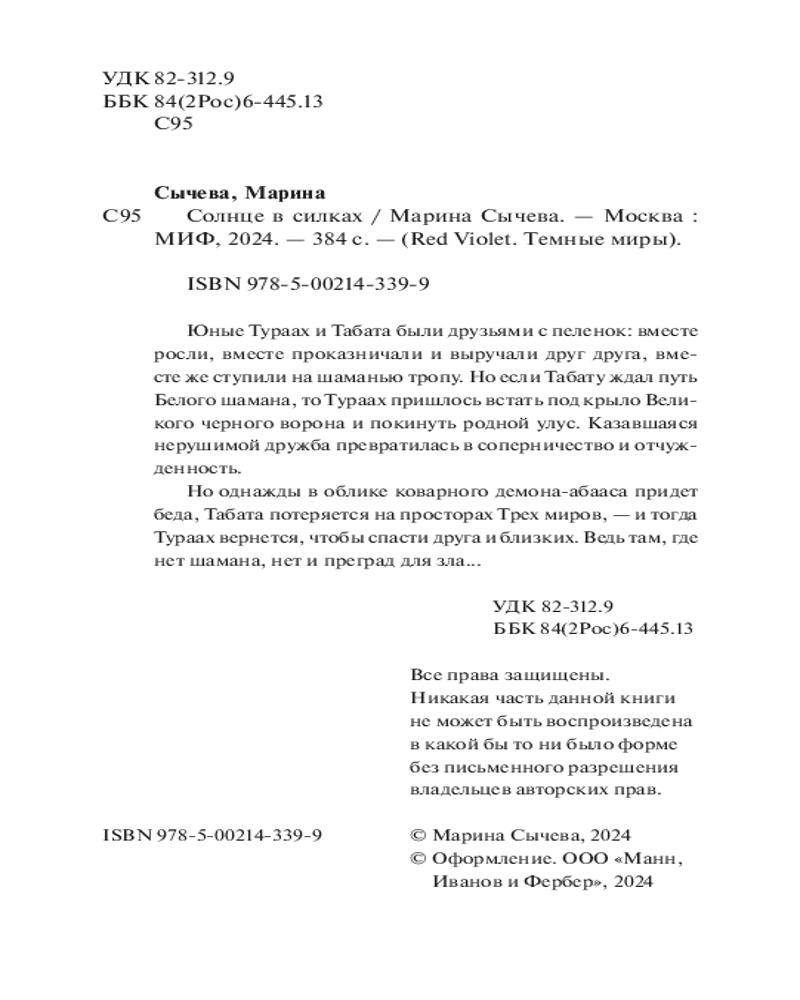 УДК 82-312.9
ББК 84(2Рос)6-445.13
С95

Сычева, Марина
С95 Солнце в силках / Марина Сычева. — Москва : МИФ, 2024. — 384 с. — (Red Violet. Темные миры).

ISBN 978-5-00214-339-9

Юные Тураах и Табата были друзьями с пеленок: вместе росли, вместе проказничали и выручали друг друга, вместе же ступили на шаманью тропу. Но если Табату ждал путь Белого шамана, то Тураах пришлось встать под крыло Великого черного ворона и покинуть родной улус. Казавшаяся нерушимой дружба превратилась в соперничество и отчужденность.

Но однажды в облике коварного демона-абааса придет беда, Табата потеряется на просторах Трех миров, — и тогда Тураах вернется, чтобы спасти друга и близких. Ведь там, где нет шамана, нет и преград для зла...

УДК 82-312.9
ББК 84(2Рос)6-445.13

Все права защищены.
Никакая часть данной книги не может быть воспроизведена в какой бы то ни было форме без письменного разрешения владельцев авторских прав.

ISBN 978-5-00214-339-9

© Марина Сычева, 2024
© Оформление. ООО «Манн, Иванов и Фербер», 2024